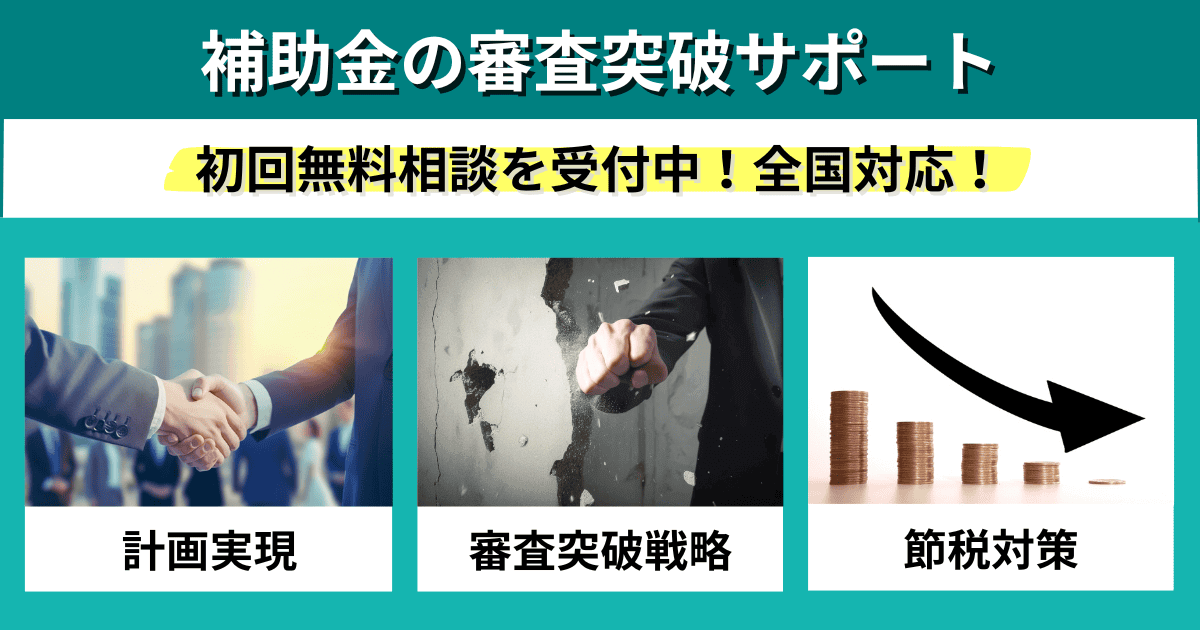 補助金の審査突破サポート

初回無料相談を受付中！全国対応！

計画実現

審査突破戦略

節税対策